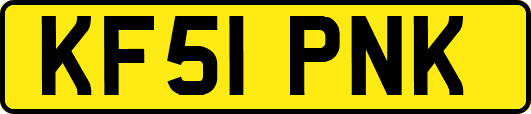 KF51 PNK